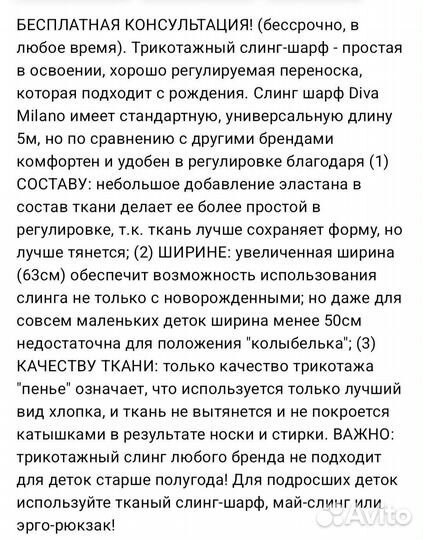 БЕСПЛАТНАЯ КОНСУЛЬТАЦИЯ! (бессрочно, в любое время). Трикотажный слинг-шарф - простая в освоении, хорошо регулируемая переноска, которая подходит с рождения. Слинг шарф Diva Milano имеет стандартную, универсальную длину 5м, но по сравнению с другими брендами комфортен и удобен в регулировке благодаря (1) СОСТАВУ: небольшое добавление эластана в состав ткани делает ее более простой в регулировке, т.к. ткань лучше сохраняет форму, но лучше тянется; (2) ШИРИНЕ: увеличенная ширина (63см) обеспечит возможность использования слинга не только с новорожденными; но даже для совсем маленьких деток ширина менее 50см недостаточна для положения "колыбелька"; (3) КАЧЕСТВУ ТКАНИ: только качество трикотажа "пенье" означает, что используется только лучший вид хлопка, и ткань не вытянется и не покроется катышками в результате носки и стирки. ВАЖНО: трикотажный слинг любого бренда не подходит для деток старше полугода! Для подросших деток используйте тканый слинг-шарф, май-слинг или эрго-рюкзак!

Avito